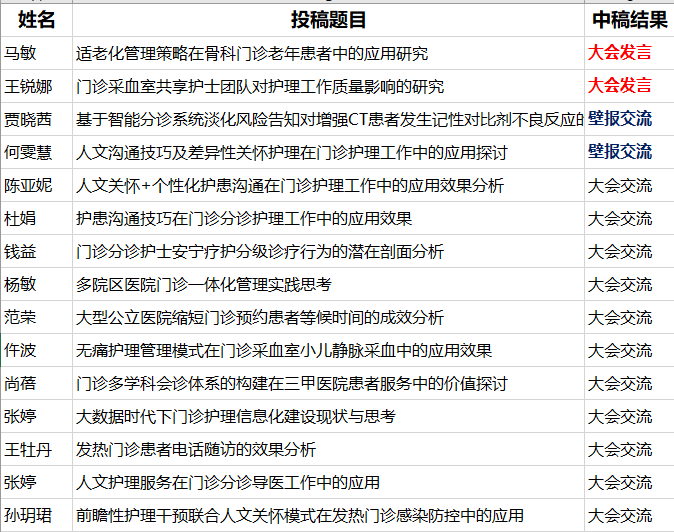 | 姓名 | 投稿题目 | 中稿结果 |
|---|---|---|
| 马敏 | 适老化管理策略在骨科门诊老年患者中的应用研究 | 大会发言 |
| 王锐娜 | 门诊采血室共享护士团队对护理工作质量影响的研究 | 大会发言 |
| 贾晓茜 | 基于智能分诊系统淡化风险告知对增强CT患者发生记性对比剂不良反应的 | 壁报交流 |
| 何雯慧 | 人文沟通技巧及差异性关怀护理在门诊护理工作中的应用探讨 | 壁报交流 |
| 陈亚妮 | 人文关怀+个性化护患沟通在门诊护理工作中的应用效果分析 | 大会交流 |
| 杜娟 | 护患沟通技巧在门诊分诊护理工作中的应用效果 | 大会交流 |
| 钱益 | 门诊分诊护士安宁疗护分级诊疗行为的潜在剖面分析 | 大会交流 |
| 杨敏 | 多院区医院门诊一体化管理实践思考 | 大会交流 |
| 范荣 | 大型公立医院缩短门诊预约患者等候时间的成效分析 | 大会交流 |
| 仵波 | 无痛护理管理模式在门诊采血室小儿静脉采血中的应用效果 | 大会交流 |
| 尚蓓 | 门诊多学科会诊体系的构建在三甲医院患者服务中的价值探讨 | 大会交流 |
| 张婷 | 大数据时代下门诊护理信息化建设现状与思考 | 大会交流 |
| 王牡丹 | 发热门诊患者电话随访的效果分析 | 大会交流 |
| 张婷 | 人文护理服务在门诊分诊导医工作中的应用 | 大会交流 |
| 孙玥珺 | 前瞻性护理干预联合人文关怀模式在发热门诊感染防控中的应用 | 大会交流 |